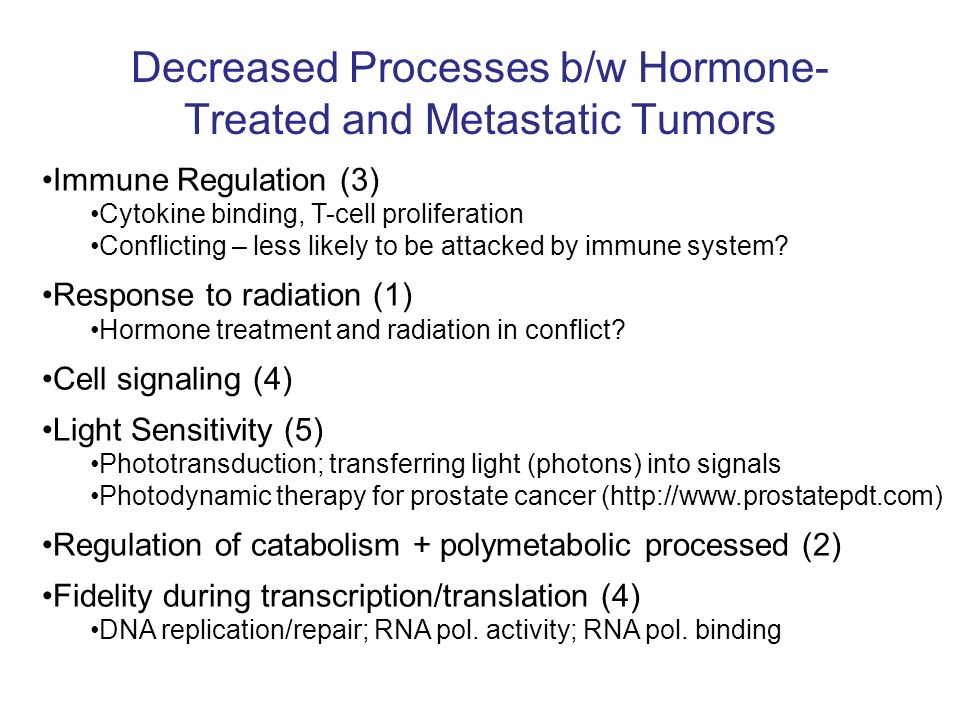 Decreased Processes b/w Hormone-Treated and Metastatic Tumors

•Immune Regulation (3)
•Cytokine binding, T-cell proliferation
•Conflicting – less likely to be attacked by immune system?

•Response to radiation (1)
•Hormone treatment and radiation in conflict?

•Cell signaling (4)

•Light Sensitivity (5)
•Phototransduction; transferring light (photons) into signals
•Photodynamic therapy for prostate cancer (http://www.prostatepdt.com)

•Regulation of catabolism + polymetabolic processed (2)

•Fidelity during transcription/translation (4)
•DNA replication/repair; RNA pol. activity; RNA pol. binding